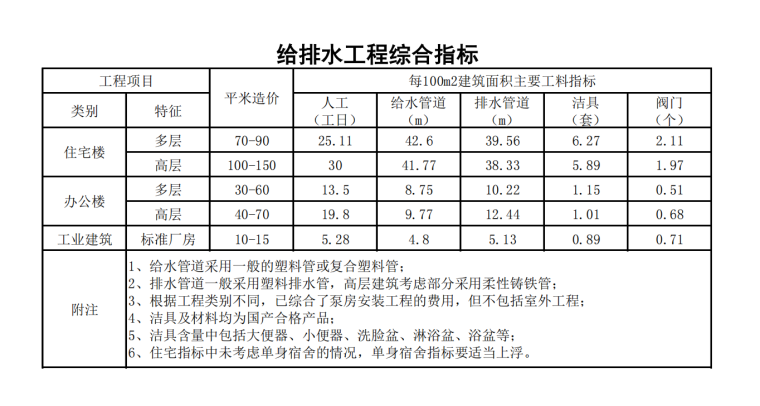 给排水工程综合指标

| 工程项目 | | 平米造价 | 每100m2建筑面积主要工料指标 | | | | |
|---|---|---|---|---|---|---|---|
| 类别 | 特征 | | 人工（工日） | 给水管道（m） | 排水管道（m） | 洁具（套） | 阀门（个） |
| 住宅楼 | 多层 | 70-90 | 25.11 | 42.6 | 39.56 | 6.27 | 2.11 |
| | 高层 | 100-150 | 30 | 41.77 | 38.33 | 5.89 | 1.97 |
| 办公楼 | 多层 | 30-60 | 13.5 | 8.75 | 10.22 | 1.15 | 0.51 |
| | 高层 | 40-70 | 19.8 | 9.77 | 12.44 | 1.01 | 0.68 |
| 工业建筑 | 标准厂房 | 10-15 | 5.28 | 4.8 | 5.13 | 0.89 | 0.71 |
| 附注 | 1、给水管道采用一般的塑料管或复合塑料管；<br>2、排水管道一般采用塑料排水管，高层建筑考虑部分采用柔性铸铁管；<br>3、根据工程类别不同，已综合了泵房安装工程的费用，但不包括室外工程；<br>4、洁具及材料均为国产合格产品；<br>5、洁具含量中包括大便器、小便器、洗脸盆、淋浴盆、浴盆等；<br>6、住宅指标中未考虑单身宿舍的情况，单身宿舍指标要适当上浮。 | | | | | | |